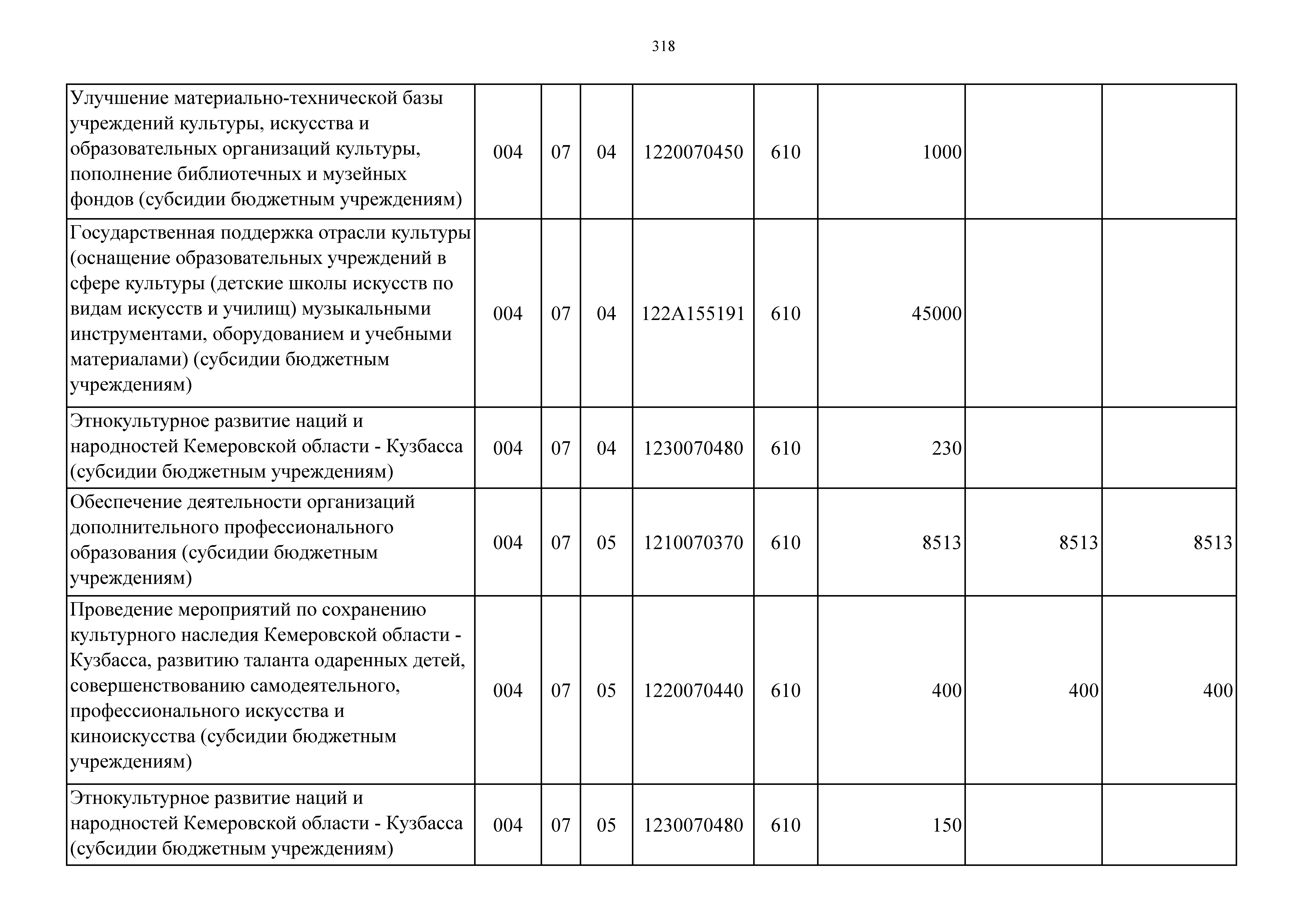 318

| | | | | | | | | |
|---|---|---|---|---|---|---|---|---|
| Улучшение материально-технической базы учреждений культуры, искусства и образовательных организаций культуры, пополнение библиотечных и музейных фондов (субсидии бюджетным учреждениям) | 004 | 07 | 04 | 1220070450 | 610 | 1000 | | |
| Государственная поддержка отрасли культуры (оснащение образовательных учреждений в сфере культуры (детские школы искусств по видам искусств и училищ) музыкальными инструментами, оборудованием и учебными материалами) (субсидии бюджетным учреждениям) | 004 | 07 | 04 | 122A155191 | 610 | 45000 | | |
| Этнокультурное развитие наций и народностей Кемеровской области - Кузбасса (субсидии бюджетным учреждениям) | 004 | 07 | 04 | 1230070480 | 610 | 230 | | |
| Обеспечение деятельности организаций дополнительного профессионального образования (субсидии бюджетным учреждениям) | 004 | 07 | 05 | 1210070370 | 610 | 8513 | 8513 | 8513 |
| Проведение мероприятий по сохранению культурного наследия Кемеровской области - Кузбасса, развитию таланта одаренных детей, совершенствованию самодеятельного, профессионального искусства и киноискусства (субсидии бюджетным учреждениям) | 004 | 07 | 05 | 1220070440 | 610 | 400 | 400 | 400 |
| Этнокультурное развитие наций и народностей Кемеровской области - Кузбасса (субсидии бюджетным учреждениям) | 004 | 07 | 05 | 1230070480 | 610 | 150 | | |